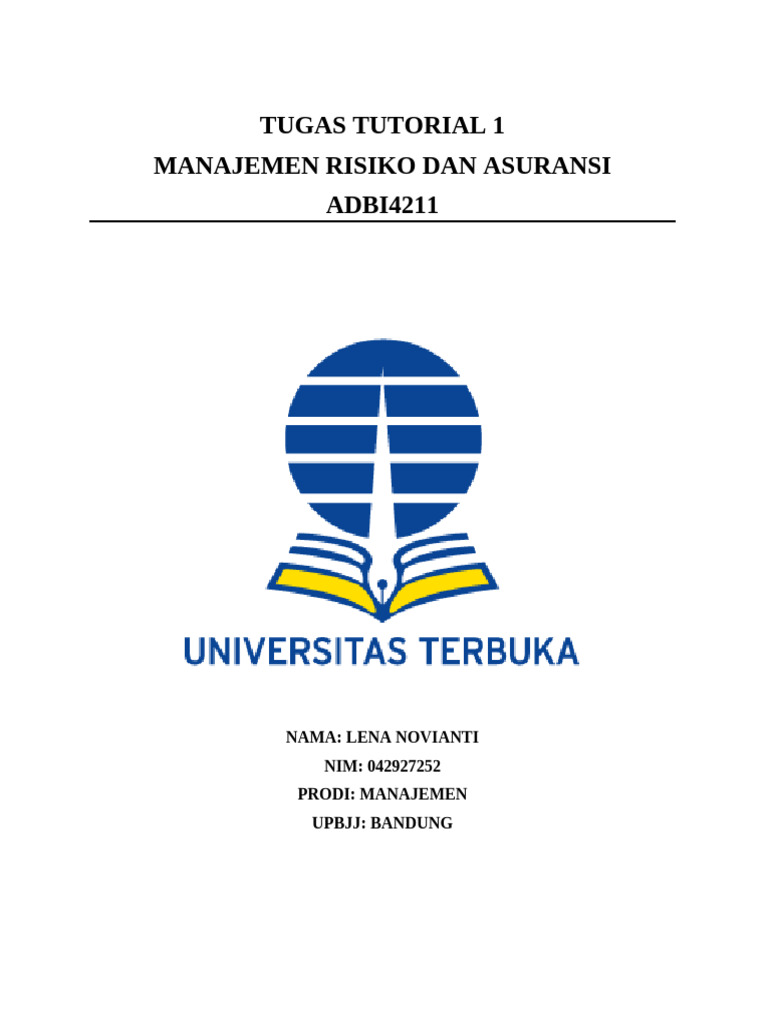 TUGAS TUTORIAL 1
MANAJEMEN RISIKO DAN ASURANSI
ADBI4211

UNIVERSITAS TERBUKA

NAMA: LENA NOVIANTI
NIM: 042927252
PRODI: MANAJEMEN
UPBJJ: BANDUNG